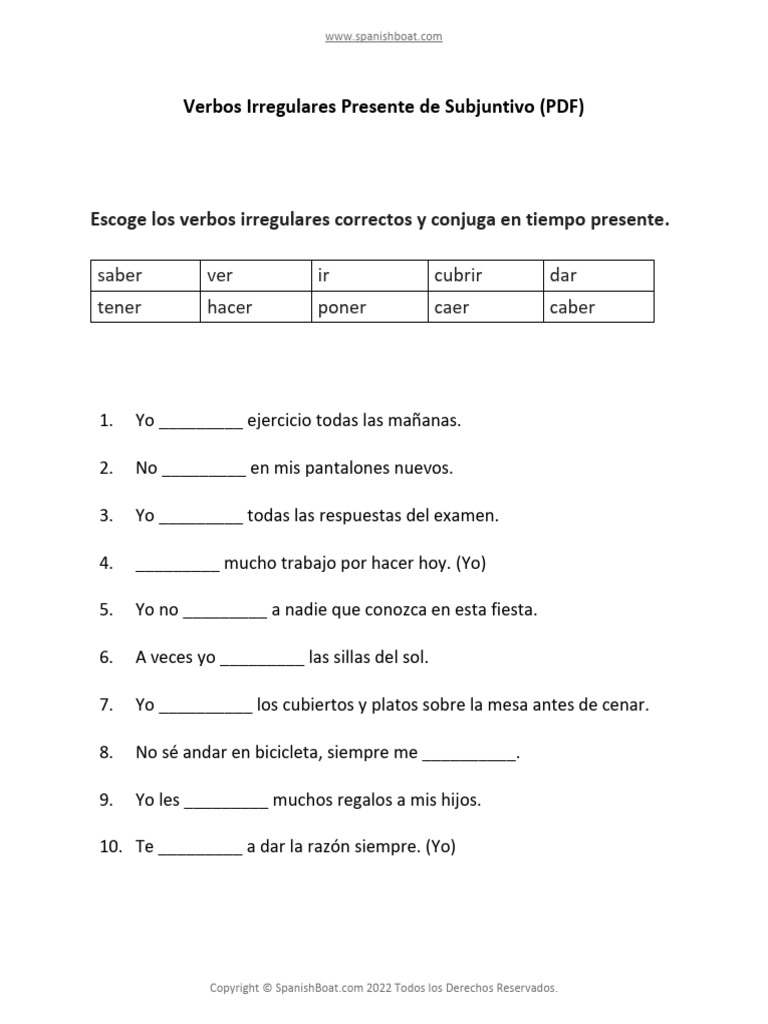 www.spanishboat.com

Verbos Irregulares Presente de Subjuntivo (PDF)

Escoge los verbos irregulares correctos y conjuga en tiempo presente.

| saber | ver | ir | cubrir | dar |
|---|---|---|---|---|
| tener | hacer | poner | caer | caber |

1. Yo _________ ejercicio todas las mañanas.

2. No _________ en mis pantalones nuevos.

3. Yo _________ todas las respuestas del examen.

4. _________ mucho trabajo por hacer hoy. (Yo)

5. Yo no _________ a nadie que conozca en esta fiesta.

6. A veces yo _________ las sillas del sol.

7. Yo __________ los cubiertos y platos sobre la mesa antes de cenar.

8. No sé andar en bicicleta, siempre me __________.

9. Yo les _________ muchos regalos a mis hijos.

10. Te _________ a dar la razón siempre. (Yo)

Copyright © SpanishBoat.com 2022 Todos los Derechos Reservados.